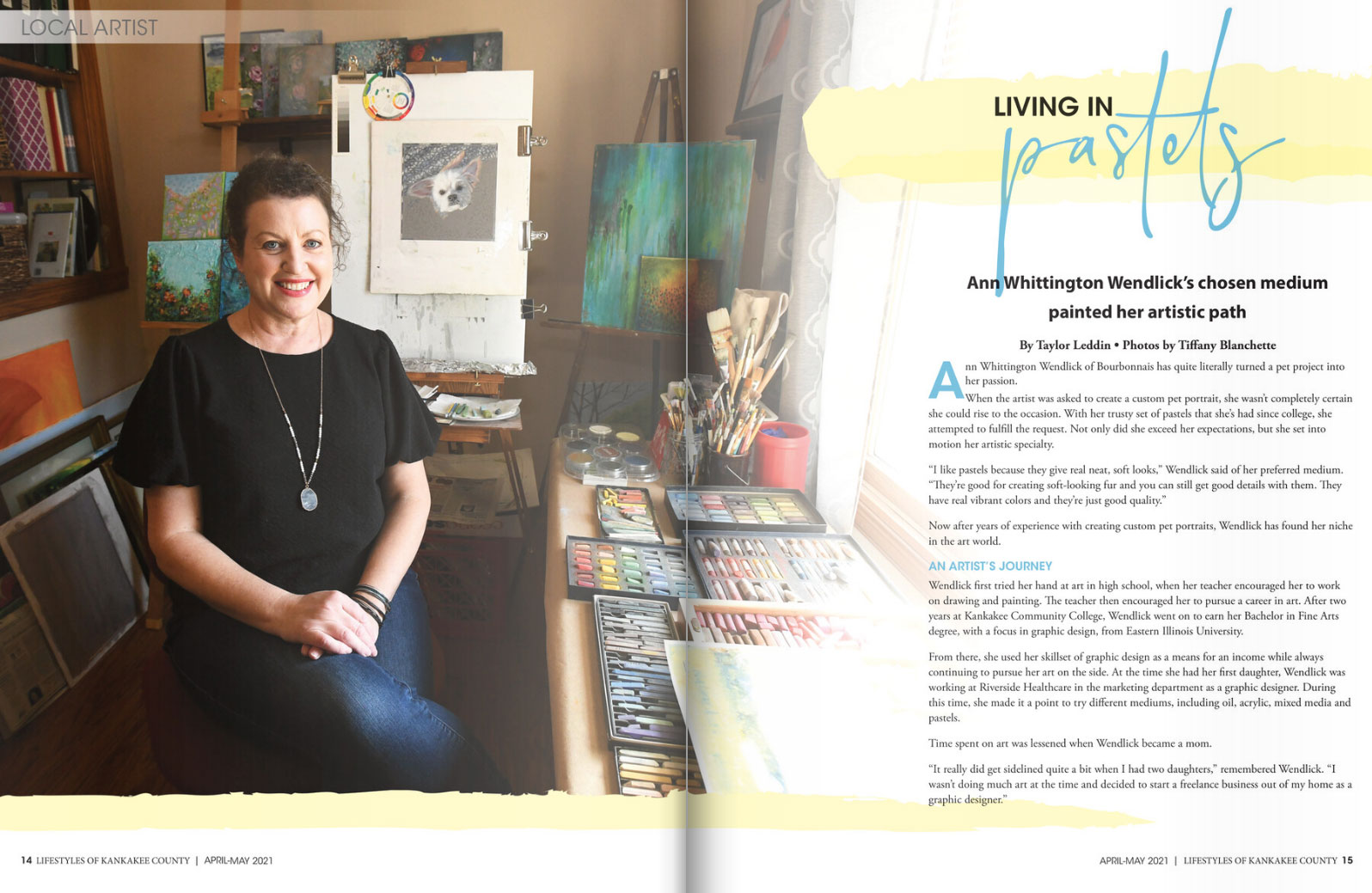 LOCAL ARTIST

LIVING IN pastels

Ann Whittington Wendlick's chosen medium painted her artistic path

By Taylor Leddin • Photos by Tiffany Blanchette

Ann Whittington Wendlick of Bourbonnais has quite literally turned a pet project into her passion.

When the artist was asked to create a custom pet portrait, she wasn't completely certain she could rise to the occasion. With her trusty set of pastels that she's had since college, she attempted to fulfill the request. Not only did she exceed her expectations, but she set into motion her artistic specialty.

"I like pastels because they give real neat, soft looks," Wendlick said of her preferred medium. "They're good for creating soft-looking fur and you can still get good details with them. They have real vibrant colors and they're just good quality."

Now after years of experience with creating custom pet portraits, Wendlick has found her niche in the art world.

AN ARTIST'S JOURNEY

Wendlick first tried her hand at art in high school, when her teacher encouraged her to work on drawing and painting. The teacher then encouraged her to pursue a career in art. After two years at Kankakee Community College, Wendlick went on to earn her Bachelor in Fine Arts degree, with a focus in graphic design, from Eastern Illinois University.

From there, she used her skillset of graphic design as a means for an income while always continuing to pursue her art on the side. At the time she had her first daughter, Wendlick was working at Riverside Healthcare in the marketing department as a graphic designer. During this time, she made it a point to try different mediums, including oil, acrylic, mixed media and pastels.

Time spent on art was lessened when Wendlick became a mom.

"It really did get sidelined quite a bit when I had two daughters," remembered Wendlick. "I wasn't doing much art at the time and decided to start a freelance business out of my home as a graphic designer."

14 LIFESTYLES OF KANKAKEE COUNTY | APRIL-MAY 2021

APRIL-MAY 2021 | LIFESTYLES OF KANKAKEE COUNTY 15